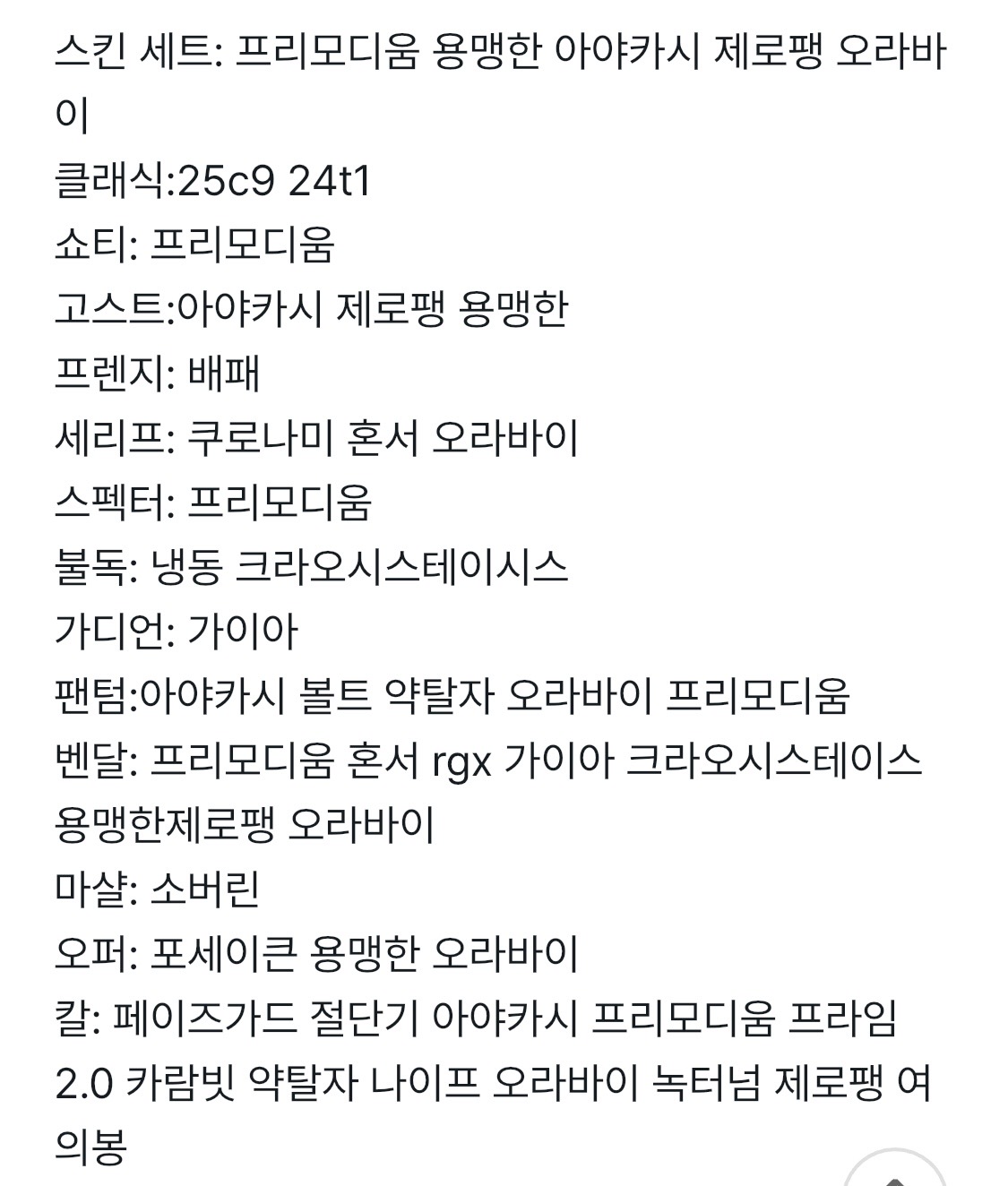 스킨 세트: 프리모디움 용맹한 아야카시 제로팽 오라바이
클래식:25c9 24t1
쇼티: 프리모디움
고스트:아야카시 제로팽 용맹한
프렌지: 배패
세리프: 쿠로나미 혼서 오라바이
스펙터: 프리모디움
불독: 냉동 크라오시스테이시스
가디언: 가이아
팬텀:아야카시 볼트 약탈자 오라바이 프리모디움
벤달: 프리모디움 혼서 rgx 가이아 크라오시스테이스 용맹한제로팽 오라바이
마샬: 소버린
오퍼: 포세이큰 용맹한 오라바이
칼: 페이즈가드 절단기 아야카시 프리모디움 프라임 2.0 카람빗 약탈자 나이프 오라바이 녹터넘 제로팽 여의봉